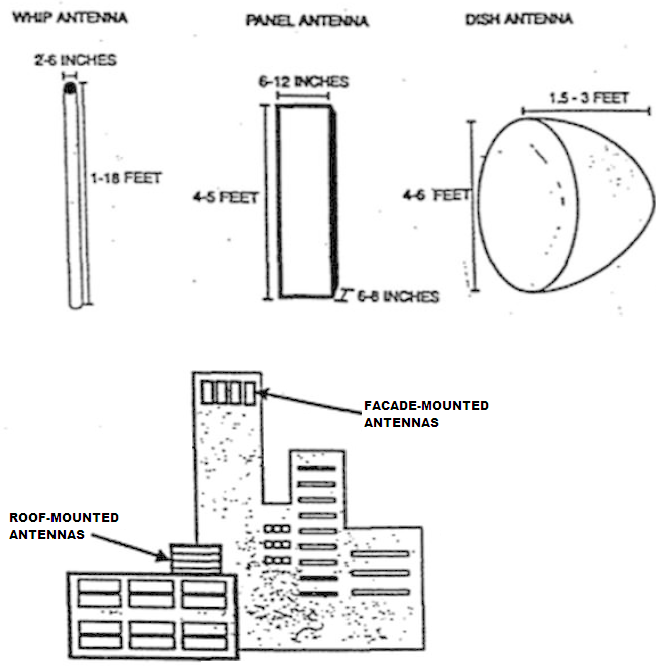 WHIP ANTENNA

2-6 INCHES

1-18 FEET

PANEL ANTENNA

6-12 INCHES

4-5 FEET

6-8 INCHES

DISH ANTENNA

1.5 - 3 FEET

4-6 FEET

FACADE-MOUNTED ANTENNAS

ROOF-MOUNTED ANTENNAS